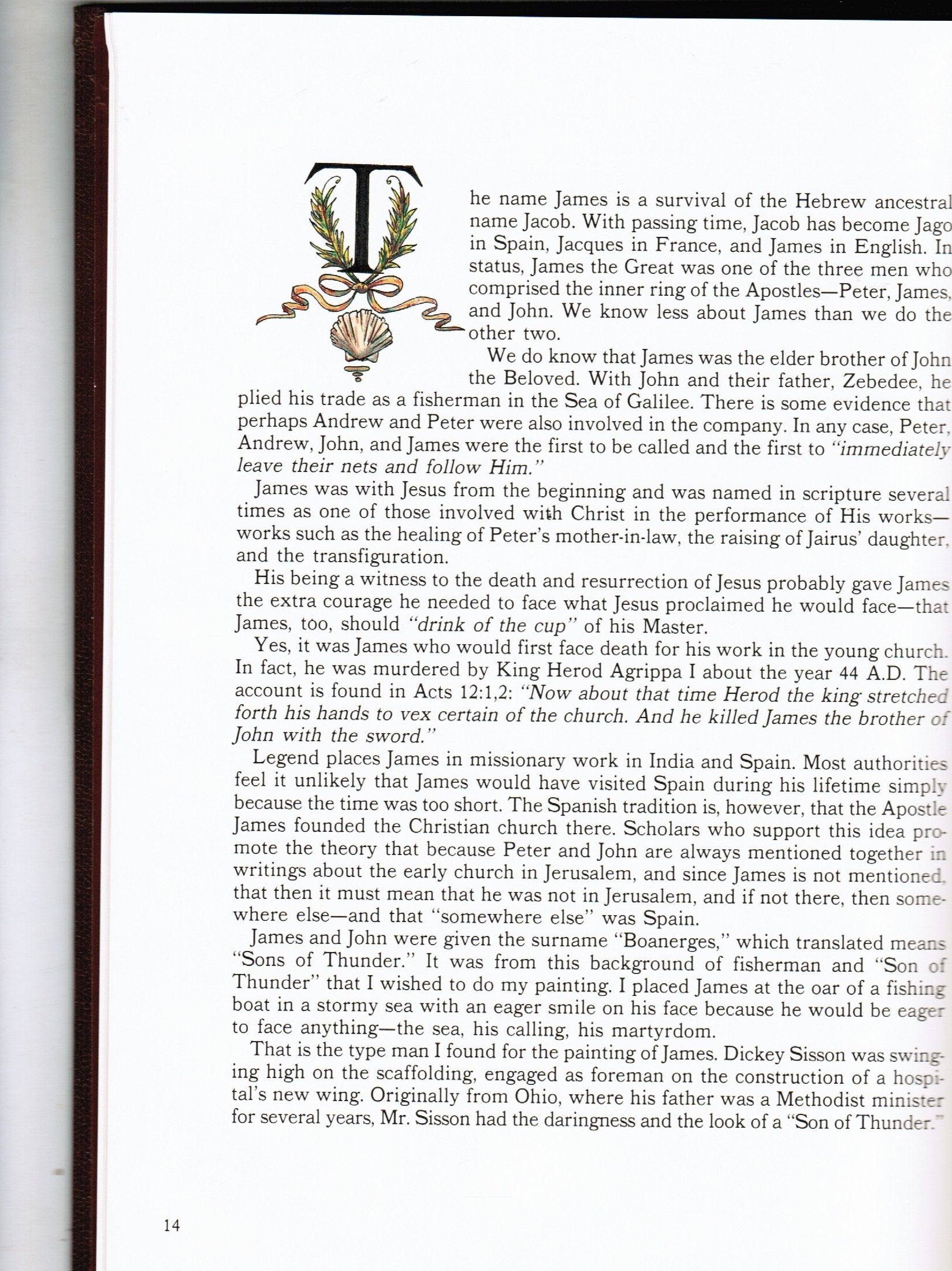 The name James is a survival of the Hebrew ancestral name Jacob. With passing time, Jacob has become Jago in Spain, Jacques in France, and James in English. In status, James the Great was one of the three men who comprised the inner ring of the Apostles—Peter, James, and John. We know less about James than we do the other two.

We do know that James was the elder brother of John the Beloved. With John and their father, Zebedee, he plied his trade as a fisherman in the Sea of Galilee. There is some evidence that perhaps Andrew and Peter were also involved in the company. In any case, Peter, Andrew, John, and James were the first to be called and the first to "immediately leave their nets and follow Him."

James was with Jesus from the beginning and was named in scripture several times as one of those involved with Christ in the performance of His works—works such as the healing of Peter's mother-in-law, the raising of Jairus' daughter, and the transfiguration.

His being a witness to the death and resurrection of Jesus probably gave James the extra courage he needed to face what Jesus proclaimed he would face—that James, too, should "drink of the cup" of his Master.

Yes, it was James who would first face death for his work in the young church. In fact, he was murdered by King Herod Agrippa I about the year 44 A.D. The account is found in Acts 12:1,2: "Now about that time Herod the king stretched forth his hands to vex certain of the church. And he killed James the brother of John with the sword."

Legend places James in missionary work in India and Spain. Most authorities feel it unlikely that James would have visited Spain during his lifetime simply because the time was too short. The Spanish tradition is, however, that the Apostle James founded the Christian church there. Scholars who support this idea promote the theory that because Peter and John are always mentioned together in writings about the early church in Jerusalem, and since James is not mentioned, that then it must mean that he was not in Jerusalem, and if not there, then somewhere else—and that "somewhere else" was Spain.

James and John were given the surname "Boanerges," which translated means "Sons of Thunder." It was from this background of fisherman and "Son of Thunder" that I wished to do my painting. I placed James at the oar of a fishing boat in a stormy sea with an eager smile on his face because he would be eager to face anything—the sea, his calling, his martyrdom.

That is the type man I found for the painting of James. Dickey Sisson was swinging high on the scaffolding, engaged as foreman on the construction of a hospital's new wing. Originally from Ohio, where his father was a Methodist minister for several years, Mr. Sisson had the daringness and the look of a "Son of Thunder."

14